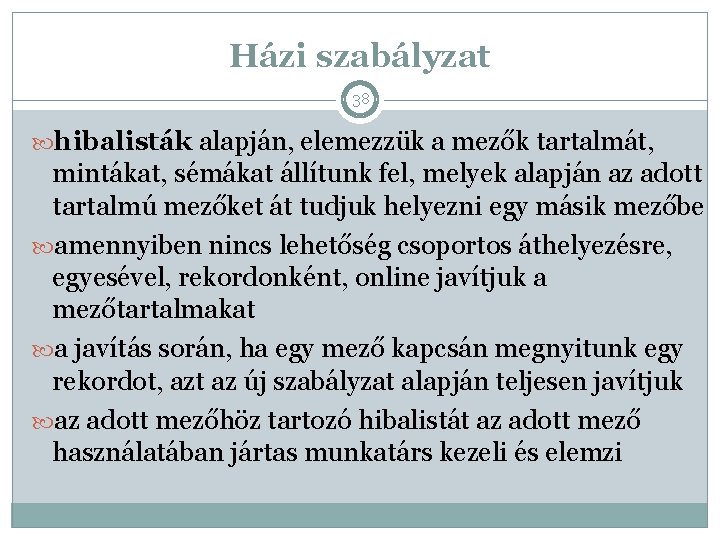 Házi szabályzat

38

hibalisták alapján, elemezzük a mezők tartalmát, mintákat, sémákat állítunk fel, melyek alapján az adott tartalmú mezőket át tudjuk helyezni egy másik mezőbe

amennyiben nincs lehetőség csoportos áthelyezésre, egyesével, rekordonként, online javítjuk a mezőtartalmakat

a javítás során, ha egy mező kapcsán megnyitunk egy rekordot, azt az új szabályzat alapján teljesen javítjuk

az adott mezőhöz tartozó hibalistát az adott mező használatában jártas munkatárs kezeli és elemzi